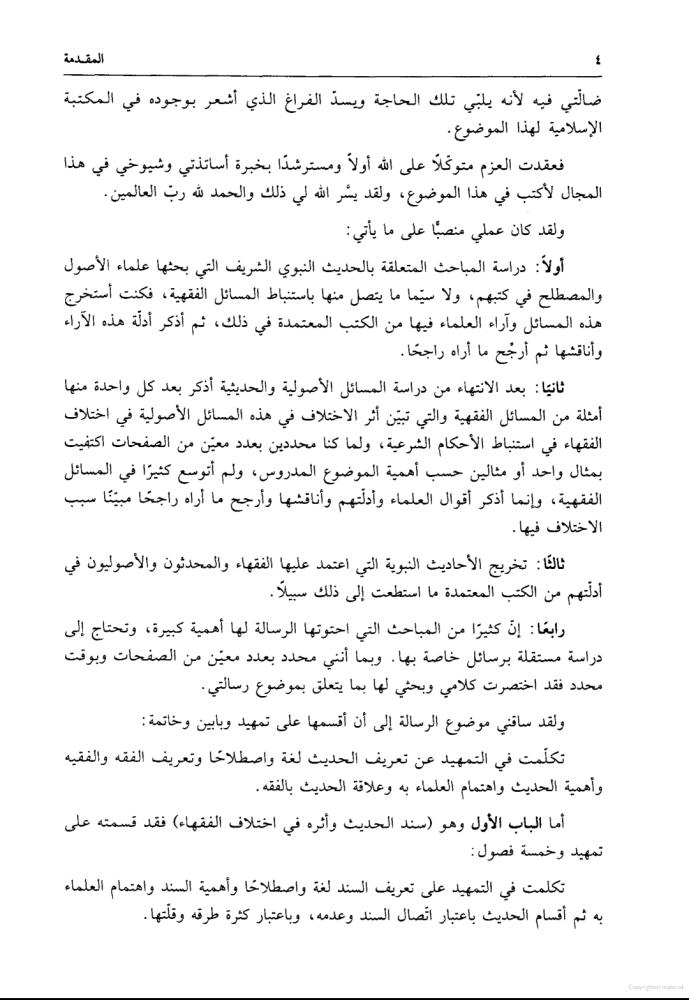 ٤ المقدمة

ضالّتي فيه لأنه يلبّي تلك الحاجة ويسدّ الفراغ الذي أشعر بوجوده في المكتبة الإسلامية لهذا الموضوع.

فعقدت العزم متوكّلاً على الله أولاً ومسترشدًا بخبرة أساتذتي وشيوخي في هذا المجال لأكتب في هذا الموضوع، ولقد يسّر الله لي ذلك والحمد لله ربّ العالمين.

ولقد كان عملي منصبًّا على ما يأتي:

أولاً: دراسة المباحث المتعلقة بالحديث النبوي الشريف التي بحثها علماء الأصول والمصطلح في كتبهم، ولا سيّما ما يتصل منها باستنباط المسائل الفقهية، فكنت أستخرج هذه المسائل وآراء العلماء فيها من الكتب المعتمدة في ذلك، ثم أذكر أدلّة هذه الآراء وأناقشها ثم أرجّح ما أراه راجحًا.

ثانيًا: بعد الانتهاء من دراسة المسائل الأصولية والحديثية أذكر بعد كل واحدة منها أمثلة من المسائل الفقهية والتي تبيّن أثر الاختلاف في هذه المسائل الأصولية في اختلاف الفقهاء في استنباط الأحكام الشرعية، ولما كنا محددين بعدد معيّن من الصفحات اكتفيت بمثال واحد أو مثالين حسب أهمية الموضوع المدروس، ولم أتوسع كثيرًا في المسائل الفقهية، وإنما أذكر أقوال العلماء وأدلّتهم وأناقشها وأرجح ما أراه راجحًا مبيّنًا سبب الاختلاف فيها.

ثالثًا: تخريج الأحاديث النبوية التي اعتمد عليها الفقهاء والمحدثون والأصوليون في أدلّتهم من الكتب المعتمدة ما استطعت إلى ذلك سبيلاً.

رابعًا: إنّ كثيرًا من المباحث التي احتوتها الرسالة لها أهمية كبيرة، وتحتاج إلى دراسة مستقلة برسائل خاصة بها. وبما أنني محدد بعدد معيّن من الصفحات وبوقت محدد فقد اختصرت كلامي وبحثي لها بما يتعلق بموضوع رسالتي.

ولقد ساقني موضوع الرسالة إلى أن أقسمها على تمهيد وبابين وخاتمة:

تكلّمت في التمهيد عن تعريف الحديث لغة واصطلاحًا وتعريف الفقه والفقيه وأهمية الحديث واهتمام العلماء به وعلاقة الحديث بالفقه.

أما الباب الأول وهو (سند الحديث وأثره في اختلاف الفقهاء) فقد قسمته على تمهيد وخمسة فصول:

تكلمت في التمهيد على تعريف السند لغة واصطلاحًا وأهمية السند واهتمام العلماء به ثم أقسام الحديث باعتبار اتّصال السند وعدمه، وباعتبار كثرة طرقه وقلّتها.